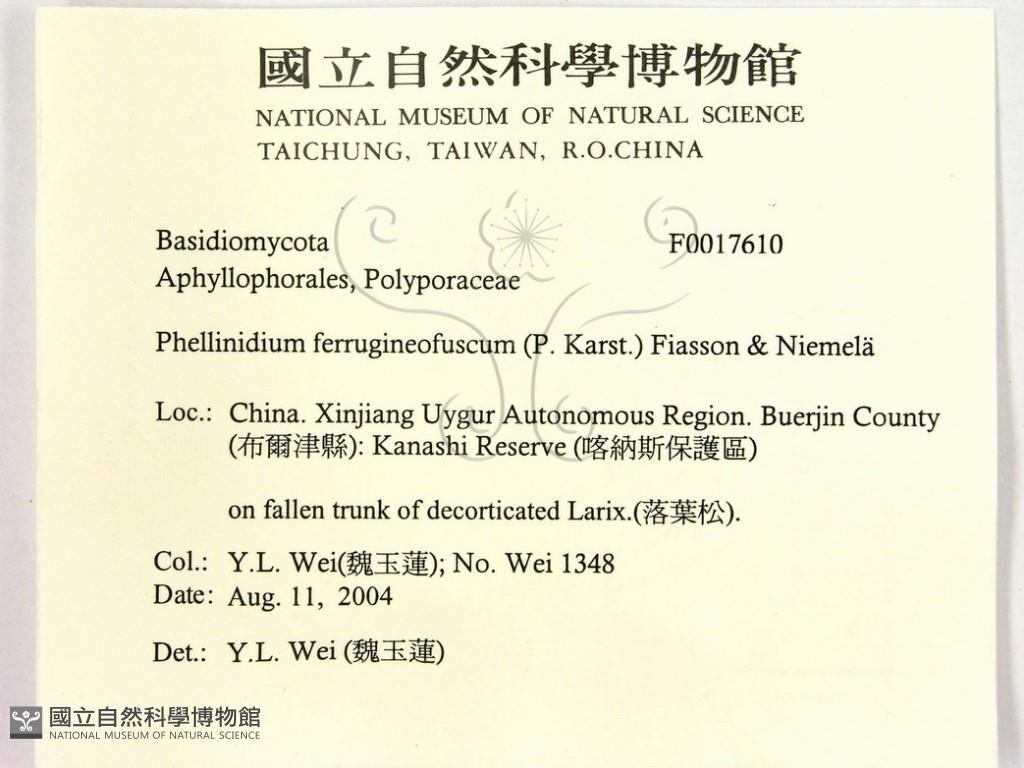 國立自然科學博物館
NATIONAL MUSEUM OF NATURAL SCIENCE
TAICHUNG, TAIWAN, R.O.CHINA

Basidiomycota F0017610
Aphyllophorales, Polyporaceae

Phellinidium ferrugineofuscum (P. Karst.) Fiasson & Niemelä

Loc.: China. Xinjiang Uygur Autonomous Region. Buerjin County (布爾津縣): Kanashi Reserve (喀納斯保護區)

on fallen trunk of decorticated Larix.(落葉松).

Col.: Y.L. Wei(魏玉蓮); No. Wei 1348
Date: Aug. 11, 2004

Det.: Y.L. Wei (魏玉蓮)

國立自然科學博物館
NATIONAL MUSEUM OF NATURAL SCIENCE